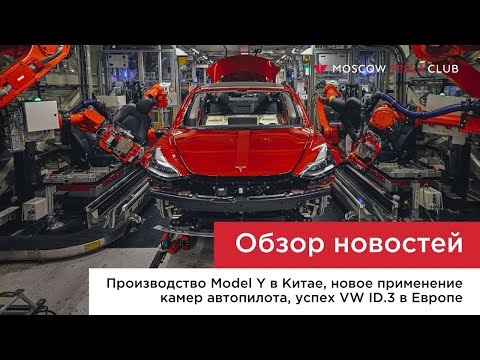 MOSCOW TESLA CLUB

Обзор новостей

Производство Model Y в Китае, новое применение камер автопилота, успех VW ID.3 в Европе